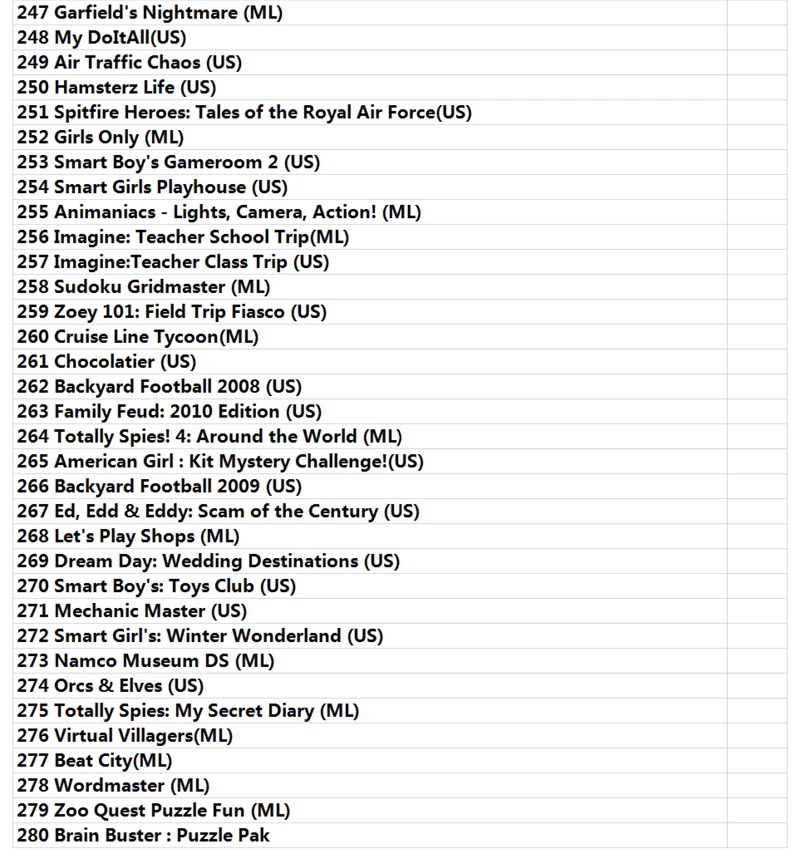 247 Garfield's Nightmare (ML)
248 My DoItAll(US)
249 Air Traffic Chaos (US)
250 Hamsterz Life (US)
251 Spitfire Heroes: Tales of the Royal Air Force(US)
252 Girls Only (ML)
253 Smart Boy's Gameroom 2 (US)
254 Smart Girls Playhouse (US)
255 Animaniacs - Lights, Camera, Action! (ML)
256 Imagine: Teacher School Trip(ML)
257 Imagine:Teacher Class Trip (US)
258 Sudoku Gridmaster (ML)
259 Zoey 101: Field Trip Fiasco (US)
260 Cruise Line Tycoon(ML)
261 Chocolatier (US)
262 Backyard Football 2008 (US)
263 Family Feud: 2010 Edition (US)
264 Totally Spies! 4: Around the World (ML)
265 American Girl : Kit Mystery Challenge!(US)
266 Backyard Football 2009 (US)
267 Ed, Edd & Eddy: Scam of the Century (US)
268 Let's Play Shops (ML)
269 Dream Day: Wedding Destinations (US)
270 Smart Boy's: Toys Club (US)
271 Mechanic Master (US)
272 Smart Girl's: Winter Wonderland (US)
273 Namco Museum DS (ML)
274 Orcs & Elves (US)
275 Totally Spies: My Secret Diary (ML)
276 Virtual Villagers(ML)
277 Beat City(ML)
278 Wordmaster (ML)
279 Zoo Quest Puzzle Fun (ML)
280 Brain Buster : Puzzle Pak